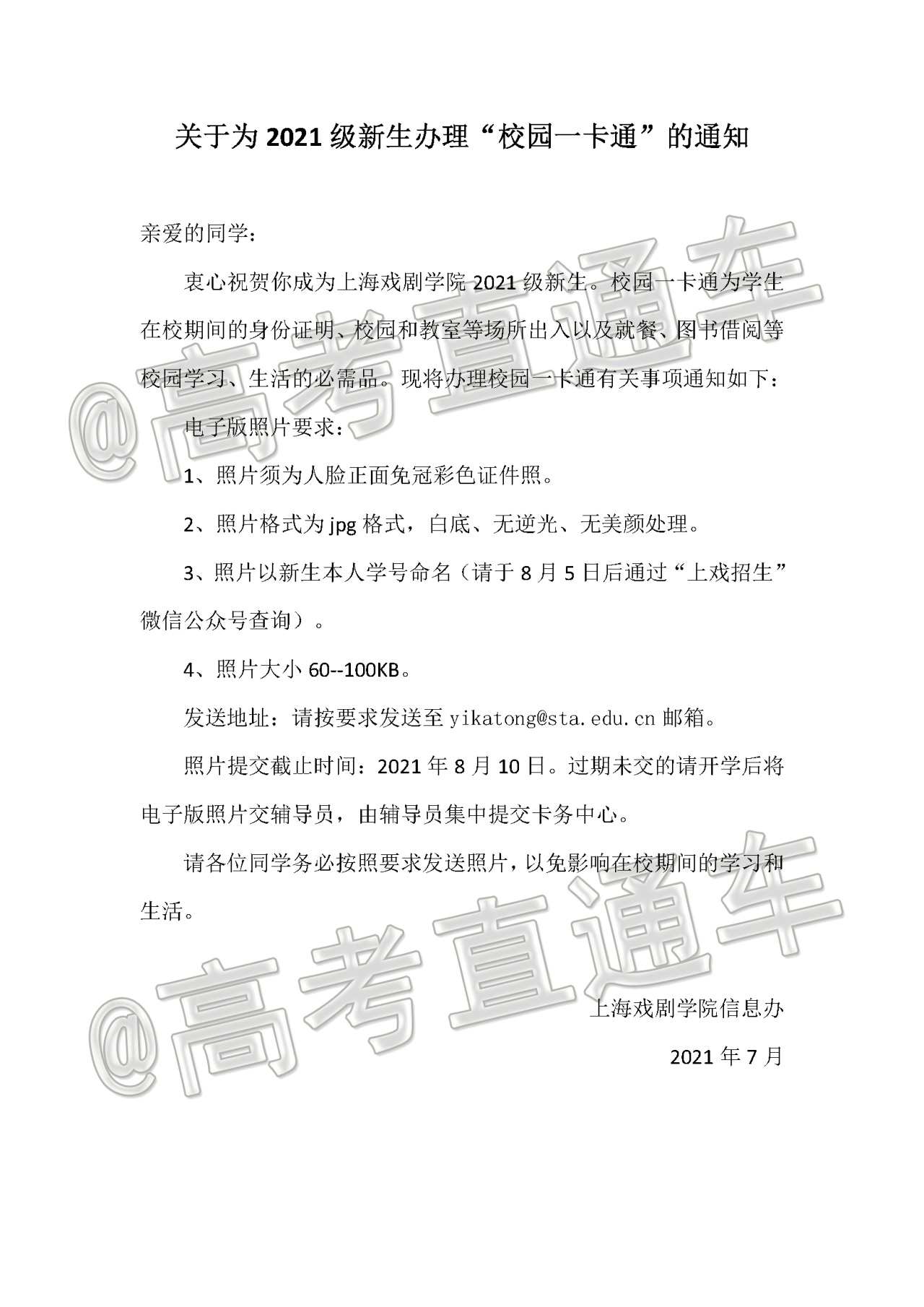 关于为 2021 级新生办理“校园一卡通”的通知

亲爱的同学：

衷心祝贺你成为上海戏剧学院 2021 级新生。校园一卡通为学生在校期间的身份证明、校园和教室等场所出入以及就餐、图书借阅等校园学习、生活的必需品。现将办理校园一卡通有关事项通知如下：

电子版照片要求：

1、照片须为人脸正面免冠彩色证件照。

2、照片格式为 jpg 格式，白底、无逆光、无美颜处理。

3、照片以新生本人学号命名（请于 8 月 5 日后通过“上戏招生”微信公众号查询）。

4、照片大小 60--100KB。

发送地址：请按要求发送至 yikatong@sta.edu.cn 邮箱。

照片提交截止时间：2021 年 8 月 10 日。过期未交的请开学后将电子版照片交辅导员，由辅导员集中提交卡务中心。

请各位同学务必按照要求发送照片，以免影响在校期间的学习和生活。

上海戏剧学院信息办

2021 年 7 月

@高考直通车

@高考直通车